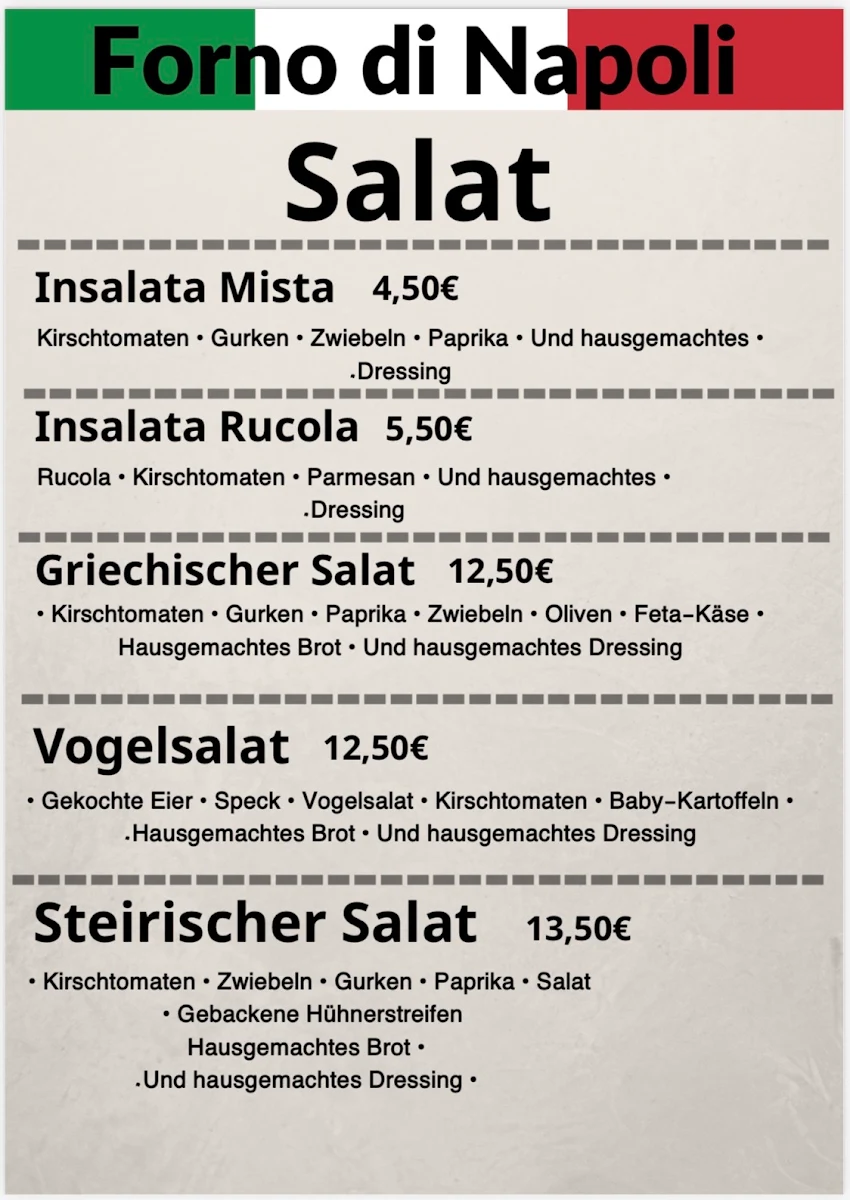 Forno di Napoli

Salat

Insalata Mista 4,50€

Kirschtomaten • Gurken • Zwiebeln • Paprika • Und hausgemachtes • .Dressing

Insalata Rucola 5,50€

Rucola • Kirschtomaten • Parmesan • Und hausgemachtes • .Dressing

Griechischer Salat 12,50€

• Kirschtomaten • Gurken • Paprika • Zwiebeln • Oliven • Feta-Käse • Hausgemachtes Brot • Und hausgemachtes Dressing

Vogelsalat 12,50€

• Gekochte Eier • Speck • Vogelsalat • Kirschtomaten • Baby-Kartoffeln • .Hausgemachtes Brot • Und hausgemachtes Dressing

Steirischer Salat 13,50€

• Kirschtomaten • Zwiebeln • Gurken • Paprika • Salat
• Gebackene Hühnerstreifen
Hausgemachtes Brot •
.Und hausgemachtes Dressing •